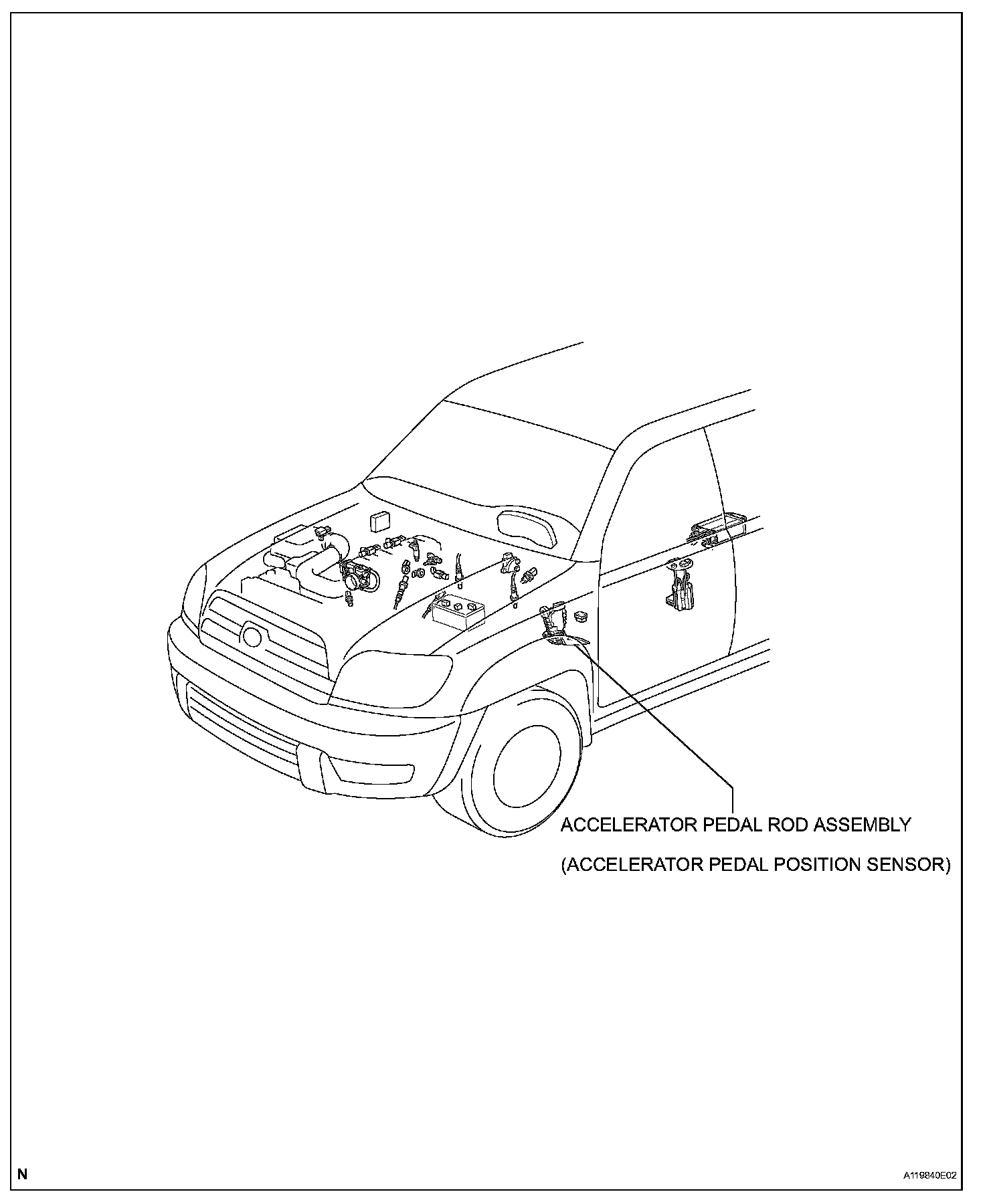 ACCELERATOR PEDAL ROD ASSEMBLY

(ACCELERATOR PEDAL POSITION SENSOR)

N

A119840E02